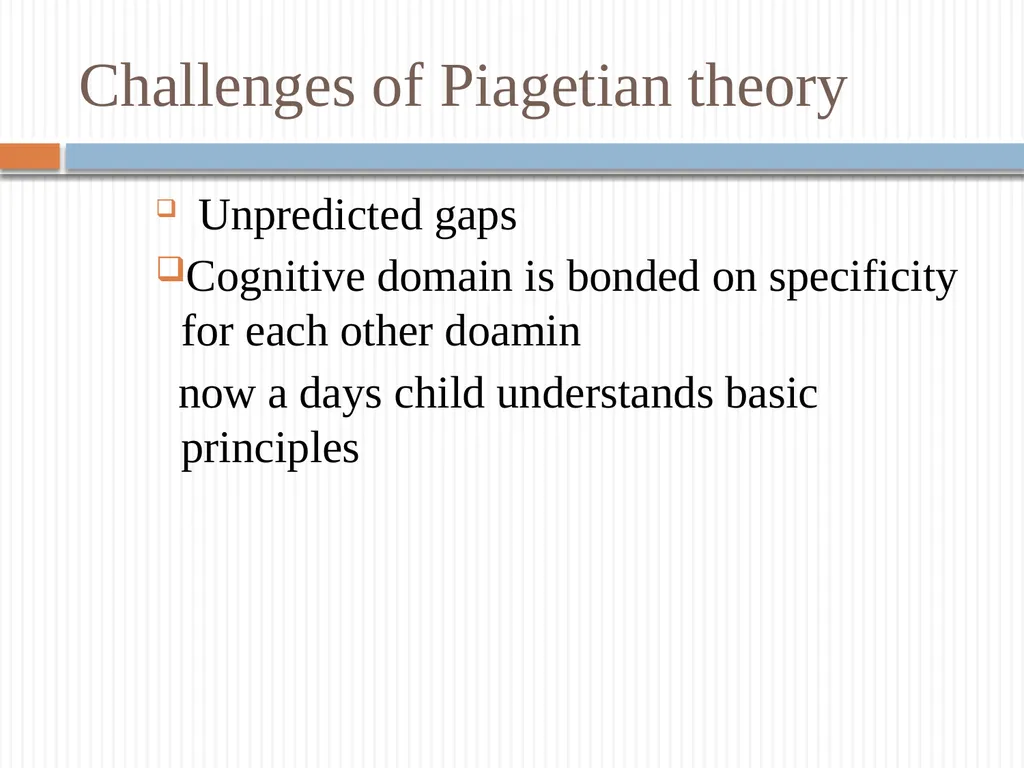 Challenges of Piagetian theory

Unpredicted gaps

Cognitive domain is bonded on specificity for each other doamin

now a days child understands basic principles